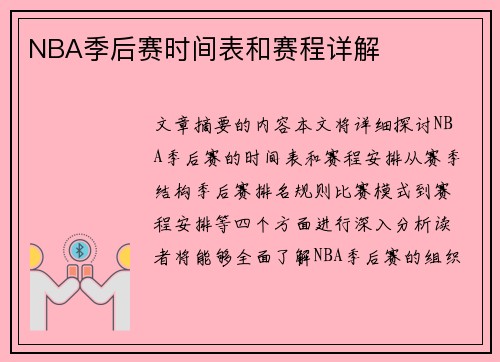 NBA季后赛时间表和赛程详解

文章摘要的内容本文将详细探讨NBA季后赛的时间表和赛程安排从赛季结构季后赛排名规则比赛模式到赛程安排等四个方面进行深入分析读者将能够全面了解NBA季后赛的组织